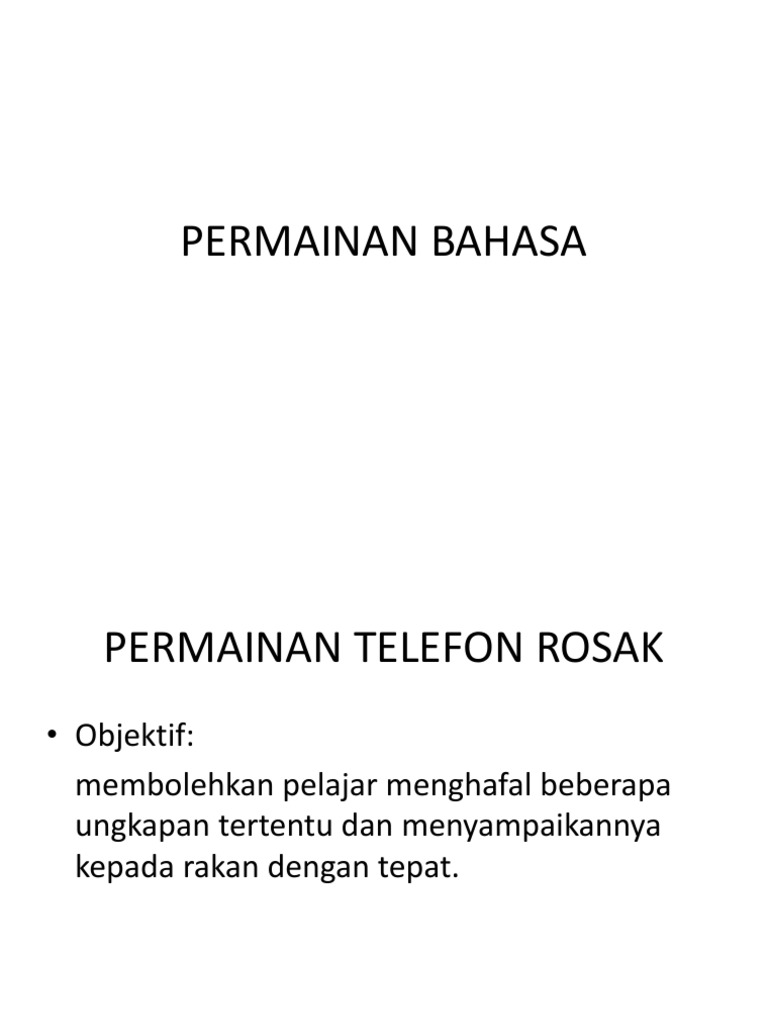 PERMAINAN BAHASA

PERMAINAN TELEFON ROSAK

• Objektif:

membolehkan pelajar menghafal beberapa ungkapan tertentu dan menyampaikannya kepada rakan dengan tepat.